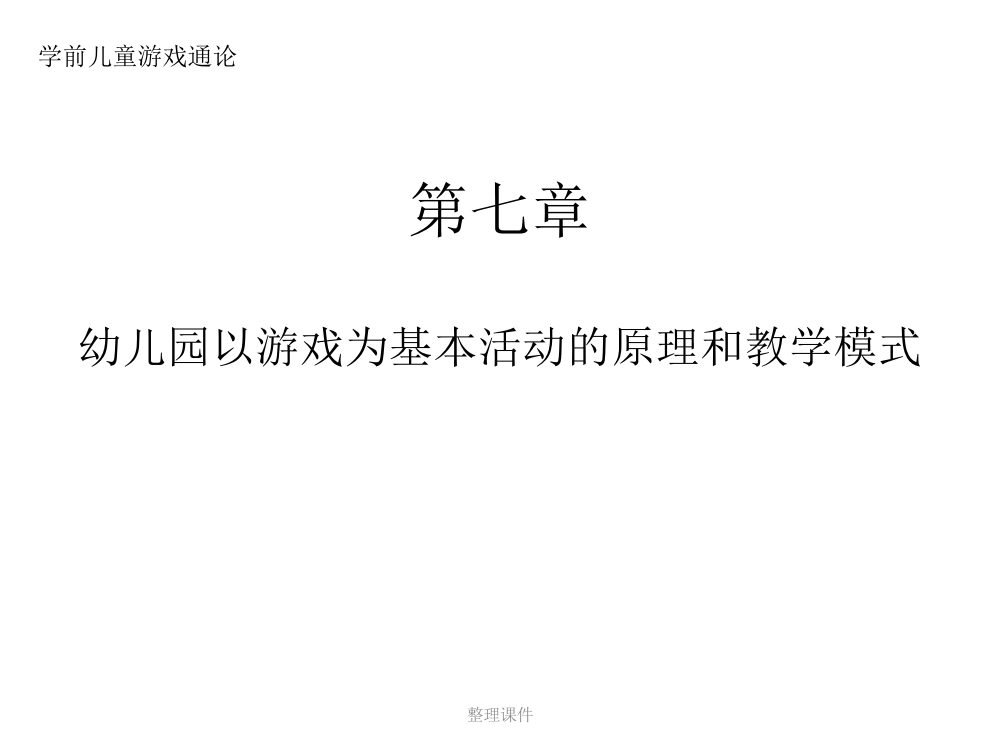 学前儿童游戏通论

第七章

幼儿园以游戏为基本活动的原理和教学模式

整理课件